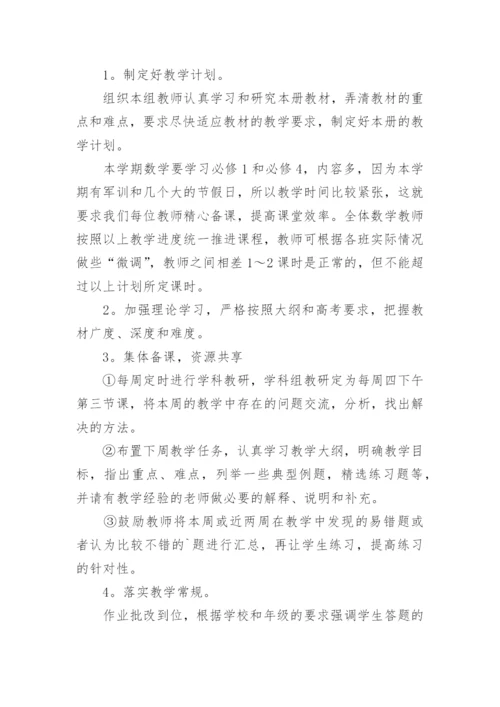 1。制定好教学计划。

组织本组教师认真学习和研究本册教材，弄清教材的重点和难点，要求尽快适应教材的教学要求，制定好本册的教学计划。

本学期数学要学习必修1和必修4，内容多，因为本学期有军训和几个大的节假日，所以教学时间比较紧张，这就要求我们每位教师精心备课，提高课堂效率。全体数学教师按照以上教学进度统一推进课程，教师可根据各班实际情况做些“微调”，教师之间相差1～2课时是正常的，但不能超过以上计划所定课时。

2。加强理论学习，严格按照大纲和高考要求，把握教材广度、深度和难度。

3。集体备课，资源共享

①每周定时进行学科教研，学科组教研定为每周四下午第三节课，将本周的教学中存在的问题交流，分析，找出解决的方法。

②布置下周教学任务，认真学习教学大纲，明确教学目标，指出重点、难点，列举一些典型例题，精选练习题等，并请有教学经验的老师做必要的解释、说明和补充。

③鼓励教师将本周或近两周在教学中发现的易错题或者认为比较不错的`题进行汇总，再让学生练习，提高练习的针对性。

4。落实教学常规。

作业批改到位，根据学校和年级的要求强调学生答题的